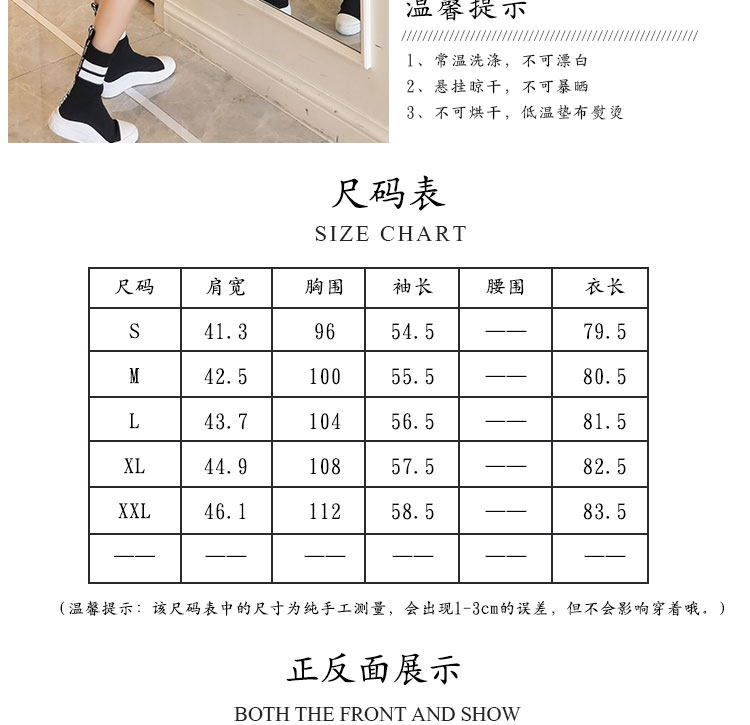 温馨提示

1、常温洗涤，不可漂白
2、悬挂晾干，不可暴晒
3、不可烘干，低温垫布熨烫

尺码表
SIZE CHART

| 尺码 | 肩宽 | 胸围 | 袖长 | 腰围 | 衣长 |
|---|---|---|---|---|---|
| S | 41.3 | 96 | 54.5 | —— | 79.5 |
| M | 42.5 | 100 | 55.5 | —— | 80.5 |
| L | 43.7 | 104 | 56.5 | —— | 81.5 |
| XL | 44.9 | 108 | 57.5 | —— | 82.5 |
| XXL | 46.1 | 112 | 58.5 | —— | 83.5 |
| —— | —— | —— | —— | —— | —— |

（温馨提示：该尺码表中的尺寸为纯手工测量，会出现1-3cm的误差，但不会影响穿着哦。）

正反面展示
BOTH THE FRONT AND SHOW